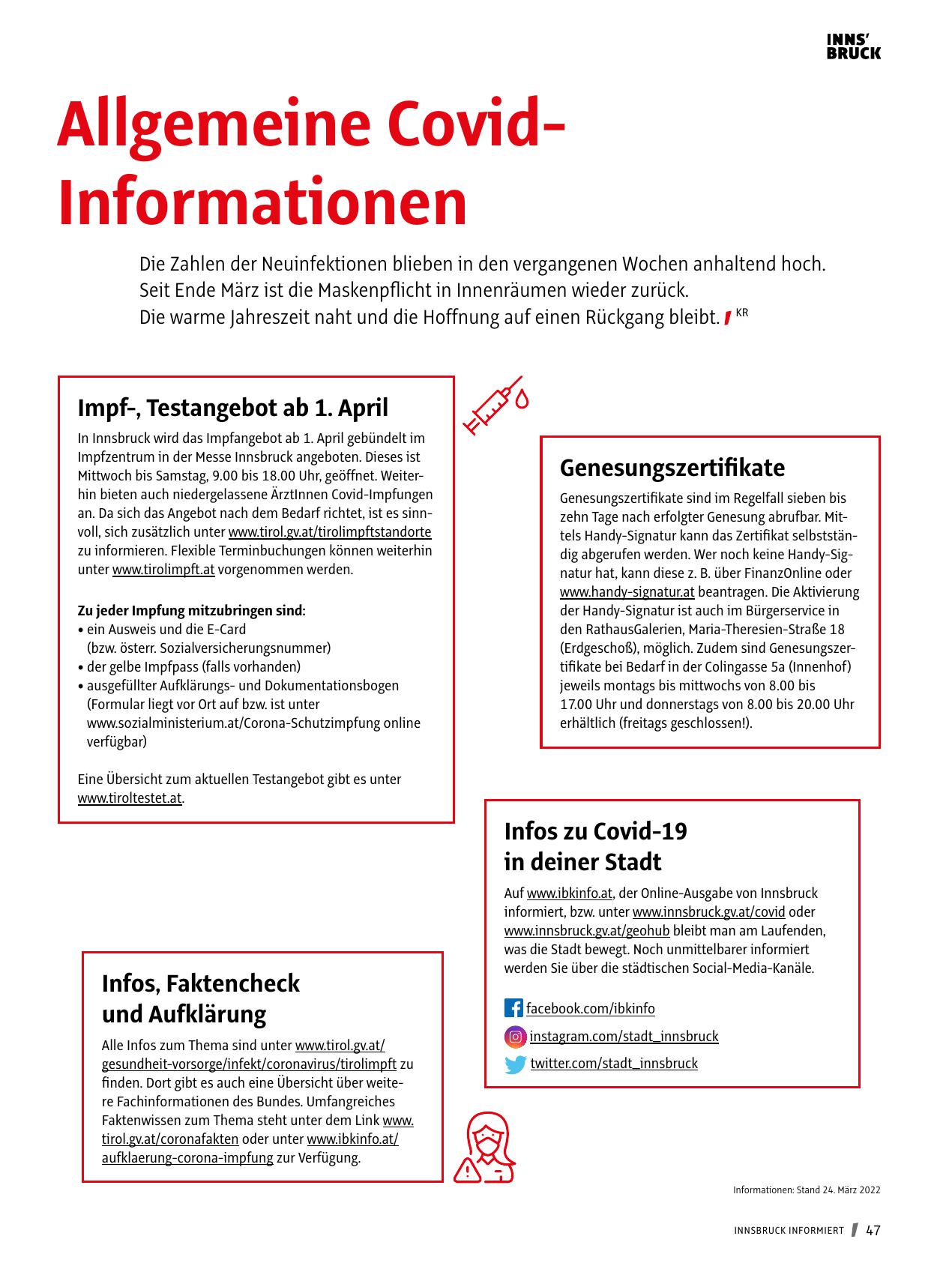 INNS'
BRUCK

Allgemeine Covid-Informationen

Die Zahlen der Neuinfektionen blieben in den vergangenen Wochen anhaltend hoch. Seit Ende März ist die Maskenpflicht in Innenräumen wieder zurück. Die warme Jahreszeit naht und die Hoffnung auf einen Rückgang bleibt. KR

Impf-, Testangebot ab 1. April

In Innsbruck wird das Impfangebot ab 1. April gebündelt im Impfzentrum in der Messe Innsbruck angeboten. Dieses ist Mittwoch bis Samstag, 9.00 bis 18.00 Uhr, geöffnet. Weiterhin bieten auch niedergelassene ÄrztInnen Covid-Impfungen an. Da sich das Angebot nach dem Bedarf richtet, ist es sinnvoll, sich zusätzlich unter www.tirol.gv.at/tirolimpftstandorte zu informieren. Flexible Terminbuchungen können weiterhin unter www.tirolimpft.at vorgenommen werden.

Zu jeder Impfung mitzubringen sind:
• ein Ausweis und die E-Card (bzw. österr. Sozialversicherungsnummer)
• der gelbe Impfpass (falls vorhanden)
• ausgefüllter Aufklärungs- und Dokumentationsbogen (Formular liegt vor Ort auf bzw. ist unter www.sozialministerium.at/Corona-Schutzimpfung online verfügbar)

Eine Übersicht zum aktuellen Testangebot gibt es unter www.tiroltestet.at.

Genesungszertifikate

Genesungszertifikate sind im Regelfall sieben bis zehn Tage nach erfolgter Genesung abrufbar. Mittels Handy-Signatur kann das Zertifikat selbstständig abgerufen werden. Wer noch keine Handy-Signatur hat, kann diese z. B. über FinanzOnline oder www.handy-signatur.at beantragen. Die Aktivierung der Handy-Signatur ist auch im Bürgerservice in den RathausGalerien, Maria-Theresien-Straße 18 (Erdgeschoß), möglich. Zudem sind Genesungszertifikate bei Bedarf in der Colingasse 5a (Innenhof) jeweils montags bis mittwochs von 8.00 bis 17.00 Uhr und donnerstags von 8.00 bis 20.00 Uhr erhältlich (freitags geschlossen!).

Infos zu Covid-19 in deiner Stadt

Auf www.ibkinfo.at, der Online-Ausgabe von Innsbruck informiert, bzw. unter www.innsbruck.gv.at/covid oder www.innsbruck.gv.at/geohub bleibt man am Laufenden, was die Stadt bewegt. Noch unmittelbarer informiert werden Sie über die städtischen Social-Media-Kanäle.

facebook.com/ibkinfo
instagram.com/stadt_innsbruck
twitter.com/stadt_innsbruck

Infos, Faktencheck und Aufklärung

Alle Infos zum Thema sind unter www.tirol.gv.at/gesundheit-vorsorge/infekt/coronavirus/tirolimpft zu finden. Dort gibt es auch eine Übersicht über weitere Fachinformationen des Bundes. Umfangreiches Faktenwissen zum Thema steht unter dem Link www.tirol.gv.at/coronafakten oder unter www.ibkinfo.at/aufklaerung-corona-impfung zur Verfügung.

Informationen: Stand 24. März 2022

INNSBRUCK INFORMIERT 47